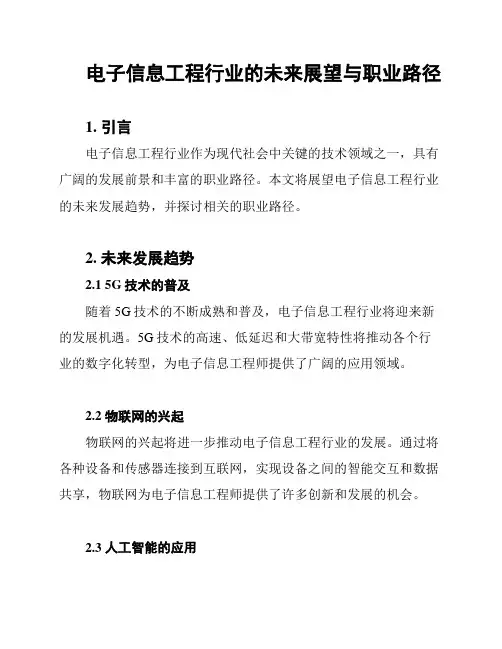 电子信息工程行业的未来展望与职业路径

1. 引言

电子信息工程行业作为现代社会中关键的技术领域之一，具有广阔的发展前景和丰富的职业路径。本文将展望电子信息工程行业的未来发展趋势，并探讨相关的职业路径。

2. 未来发展趋势

2.1 5G 技术的普及

随着 5G 技术的不断成熟和普及，电子信息工程行业将迎来新的发展机遇。5G 技术的高速、低延迟和大带宽特性将推动各个行业的数字化转型，为电子信息工程师提供了广阔的应用领域。

2.2 物联网的兴起

物联网的兴起将进一步推动电子信息工程行业的发展。通过将各种设备和传感器连接到互联网，实现设备之间的智能交互和数据共享，物联网为电子信息工程师提供了许多创新和发展的机会。

2.3 人工智能的应用